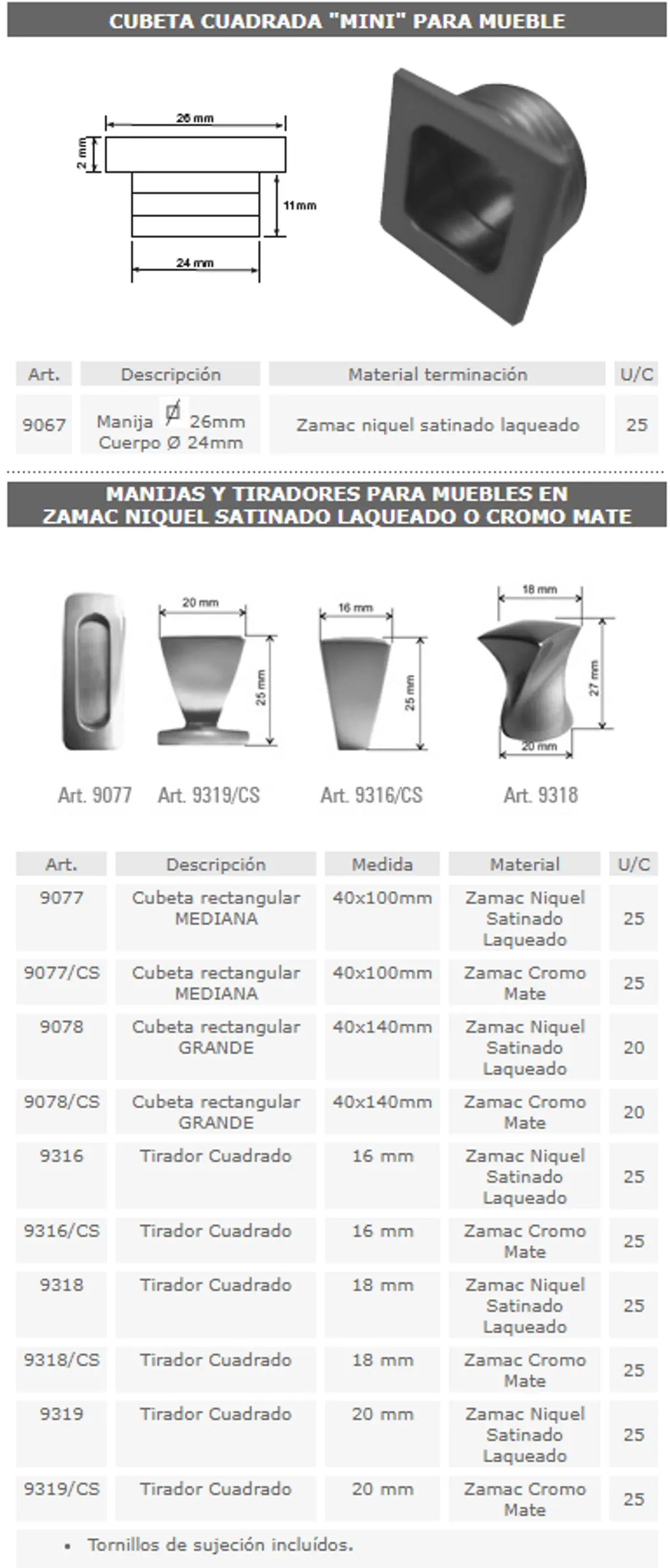 CUBETA CUADRADA "MINI" PARA MUEBLE

26 mm
2 mm
11mm
24 mm

| Art. | Descripción | Material terminación | U/C |
|---|---|---|---|
| 9067 | Manija Ø 26mm Cuerpo Ø 24mm | Zamac niquel satinado laqueado | 25 |

MANIJAS Y TIRADORES PARA MUEBLES EN ZAMAC NIQUEL SATINADO LAQUEADO O CROMO MATE

20 mm
25 mm
16 mm
25 mm
18 mm
27 mm
20 mm

Art. 9077 Art. 9319/CS Art. 9316/CS Art. 9318

| Art. | Descripción | Medida | Material | U/C |
|---|---|---|---|---|
| 9077 | Cubeta rectangular MEDIANA | 40x100mm | Zamac Niquel Satinado Laqueado | 25 |
| 9077/CS | Cubeta rectangular MEDIANA | 40x100mm | Zamac Cromo Mate | 25 |
| 9078 | Cubeta rectangular GRANDE | 40x140mm | Zamac Niquel Satinado Laqueado | 20 |
| 9078/CS | Cubeta rectangular GRANDE | 40x140mm | Zamac Cromo Mate | 20 |
| 9316 | Tirador Cuadrado | 16 mm | Zamac Niquel Satinado Laqueado | 25 |
| 9316/CS | Tirador Cuadrado | 16 mm | Zamac Cromo Mate | 25 |
| 9318 | Tirador Cuadrado | 18 mm | Zamac Niquel Satinado Laqueado | 25 |
| 9318/CS | Tirador Cuadrado | 18 mm | Zamac Cromo Mate | 25 |
| 9319 | Tirador Cuadrado | 20 mm | Zamac Niquel Satinado Laqueado | 25 |
| 9319/CS | Tirador Cuadrado | 20 mm | Zamac Cromo Mate | 25 |

• Tornillos de sujeción incluídos.